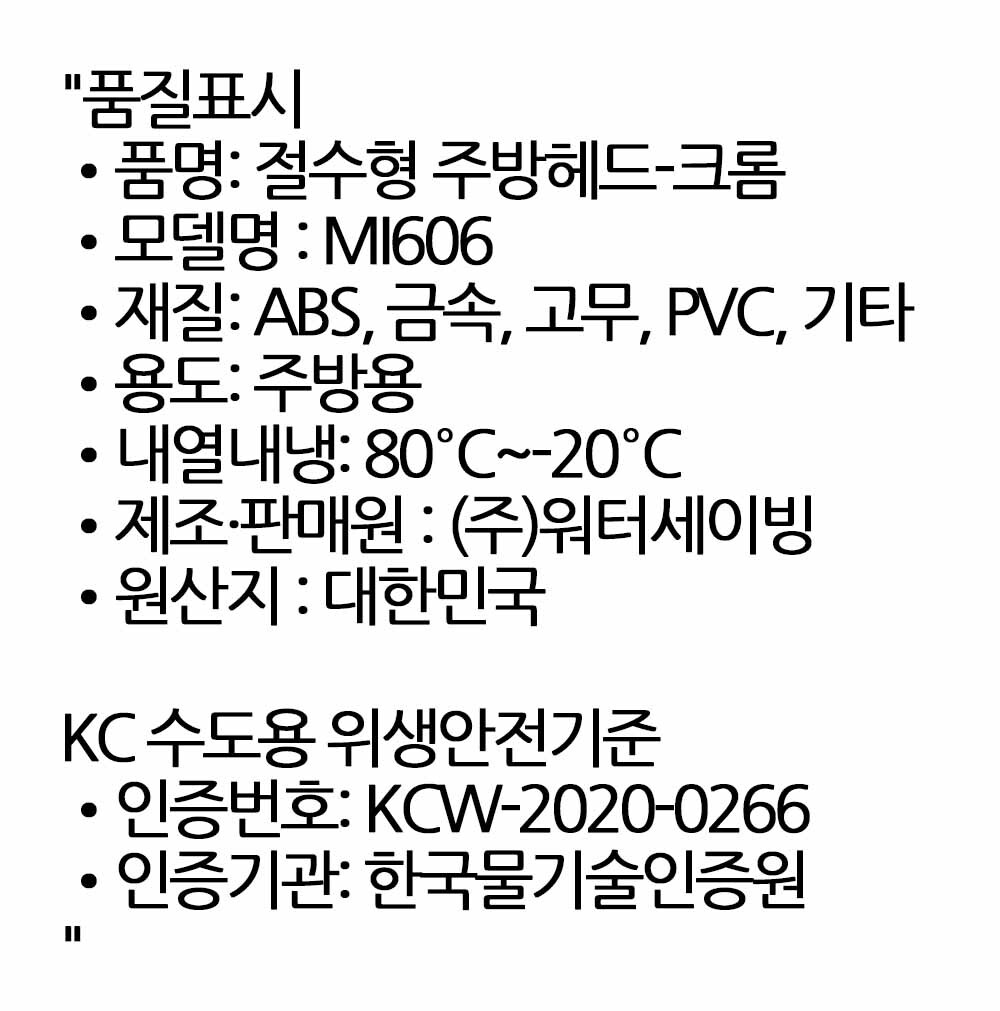 "품질표시
• 품명: 절수형 주방헤드-크롬
• 모델명 : MI606
• 재질: ABS, 금속, 고무, PVC, 기타
• 용도: 주방용
• 내열내냉: 80°C~-20°C
• 제조·판매원 : (주)워터세이빙
• 원산지 : 대한민국

KC 수도용 위생안전기준
• 인증번호: KCW-2020-0266
• 인증기관: 한국물기술인증원
"